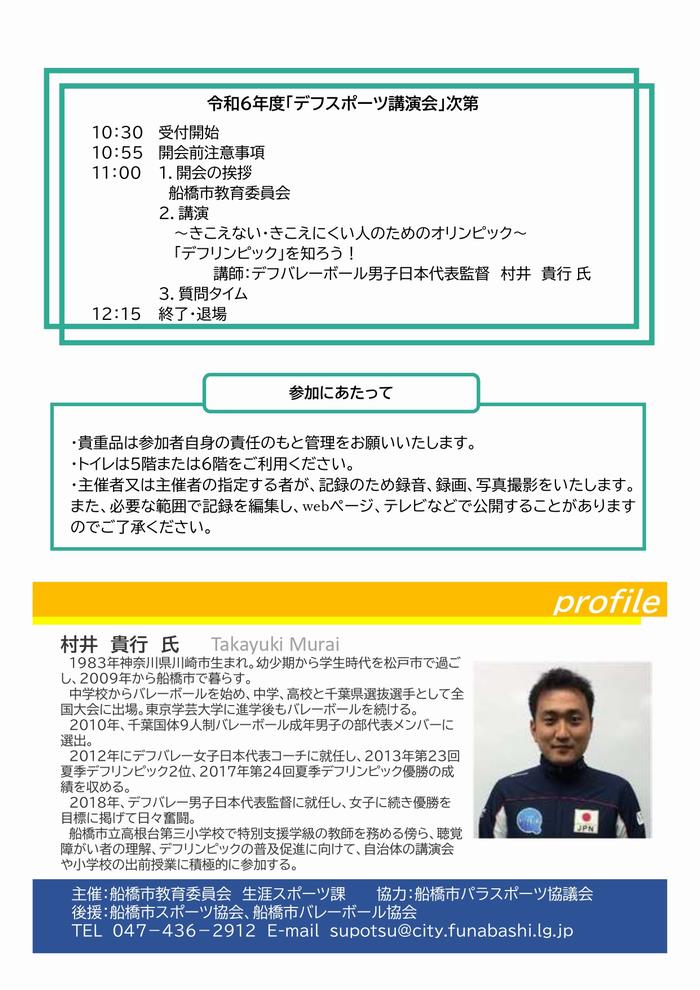 令和6年度「デフスポーツ講演会」次第

10:30　受付開始
10:55　開会前注意事項
11:00　1. 開会の挨拶
　　船橋市教育委員会
　2. 講演
　　～きこえない・きこえにくい人のためのオリンピック～
　　「デフリンピック」を知ろう！
　　　講師:デフバレーボール男子日本代表監督　村井　貴行 氏
　3. 質問タイム
12:15　終了・退場

参加にあたって

・貴重品は参加者自身の責任のもと管理をお願いいたします。
・トイレは5階または6階をご利用ください。
・主催者又は主催者の指定する者が、記録のため録音、録画、写真撮影をいたします。また、必要な範囲で記録を編集し、webページ、テレビなどで公開することがありますのでご了承ください。

profile

村井　貴行　氏　Takayuki Murai

1983年神奈川県川崎市生まれ。幼少期から学生時代を松戸市で過ごし、2009年から船橋市で暮らす。
中学校からバレーボールを始め、中学、高校と千葉県選抜選手として全国大会に出場。東京学芸大学に進学後もバレーボールを続ける。
2010年、千葉国体9人制バレーボール成年男子の部代表メンバーに選出。
2012年にデフバレー女子日本代表コーチに就任し、2013年第23回夏季デフリンピック2位、2017年第24回夏季デフリンピック優勝の成績を収める。
2018年、デフバレー男子日本代表監督に就任し、女子に続き優勝を目標に掲げて日々奮闘。
船橋市立高根台第三小学校で特別支援学級の教師を務める傍ら、聴覚障がい者の理解、デフリンピックの普及促進に向けて、自治体の講演会や小学校の出前授業に積極的に参加する。

JPN

主催:船橋市教育委員会　生涯スポーツ課　　協力:船橋市パラスポーツ協議会
後援:船橋市スポーツ協会、船橋市バレーボール協会
TEL　047-436-2912　E-mail　supotsu@city.funabashi.lg.jp